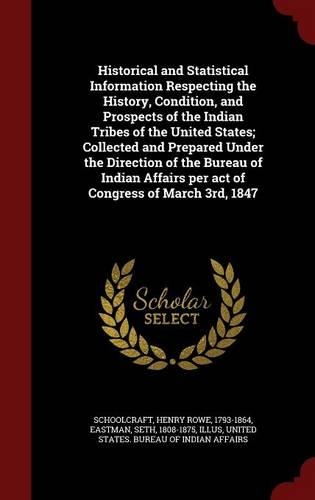 Historical and Statistical Information Respecting the History, Condition, and Prospects of the Indian Tribes of the United States; Collected and Prepared Under the Direction of the Bureau of Indian Affairs per act of Congress of March 3rd, 1847

Scholar
SELECT

SCHOOLCRAFT, HENRY ROWE, 1793-1864, EASTMAN, SETH, 1808-1875, ILLUS, UNITED STATES. BUREAU OF INDIAN AFFAIRS